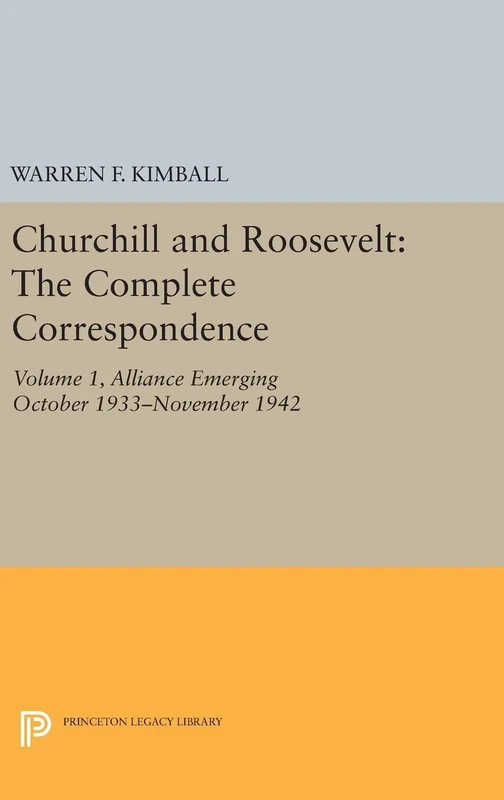 WARREN F. KIMBALL

Churchill and Roosevelt: The Complete Correspondence

Volume 1, Alliance Emerging
October 1933–November 1942

PRINCETON LEGACY LIBRARY